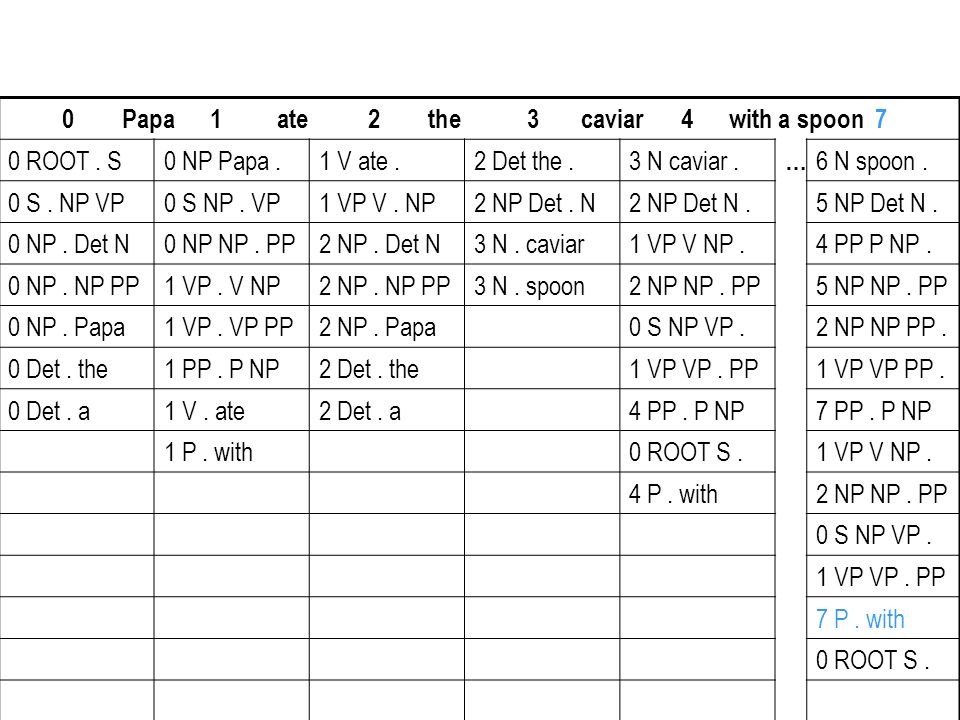 0 Papa 1 ate 2 the 3 caviar 4 with a spoon 7

| 0 ROOT . S | 0 NP Papa . | 1 V ate . | 2 Det the . | 3 N caviar . | ... | 6 N spoon . |
|---|---|---|---|---|---|---|
| 0 S . NP VP | 0 S NP . VP | 1 VP V . NP | 2 NP Det . N | 2 NP Det N . | | 5 NP Det N . |
| 0 NP . Det N | 0 NP NP . PP | 2 NP . Det N | 3 N . caviar | 1 VP V NP . | | 4 PP P NP . |
| 0 NP . NP PP | 1 VP . V NP | 2 NP . NP PP | 3 N . spoon | 2 NP NP . PP | | 5 NP NP . PP |
| 0 NP . Papa | 1 VP . VP PP | 2 NP . Papa | | 0 S NP VP . | | 2 NP NP PP . |
| 0 Det . the | 1 PP . P NP | 2 Det . the | | 1 VP VP . PP | | 1 VP VP PP . |
| 0 Det . a | 1 V . ate | 2 Det . a | | 4 PP . P NP | | 7 PP . P NP |
| | 1 P . with | | | 0 ROOT S . | | 1 VP V NP . |
| | | | | 4 P . with | | 2 NP NP . PP |
| | | | | | | 0 S NP VP . |
| | | | | | | 1 VP VP . PP |
| | | | | | | 7 P . with |
| | | | | | | 0 ROOT S . |
| | | | | | | |